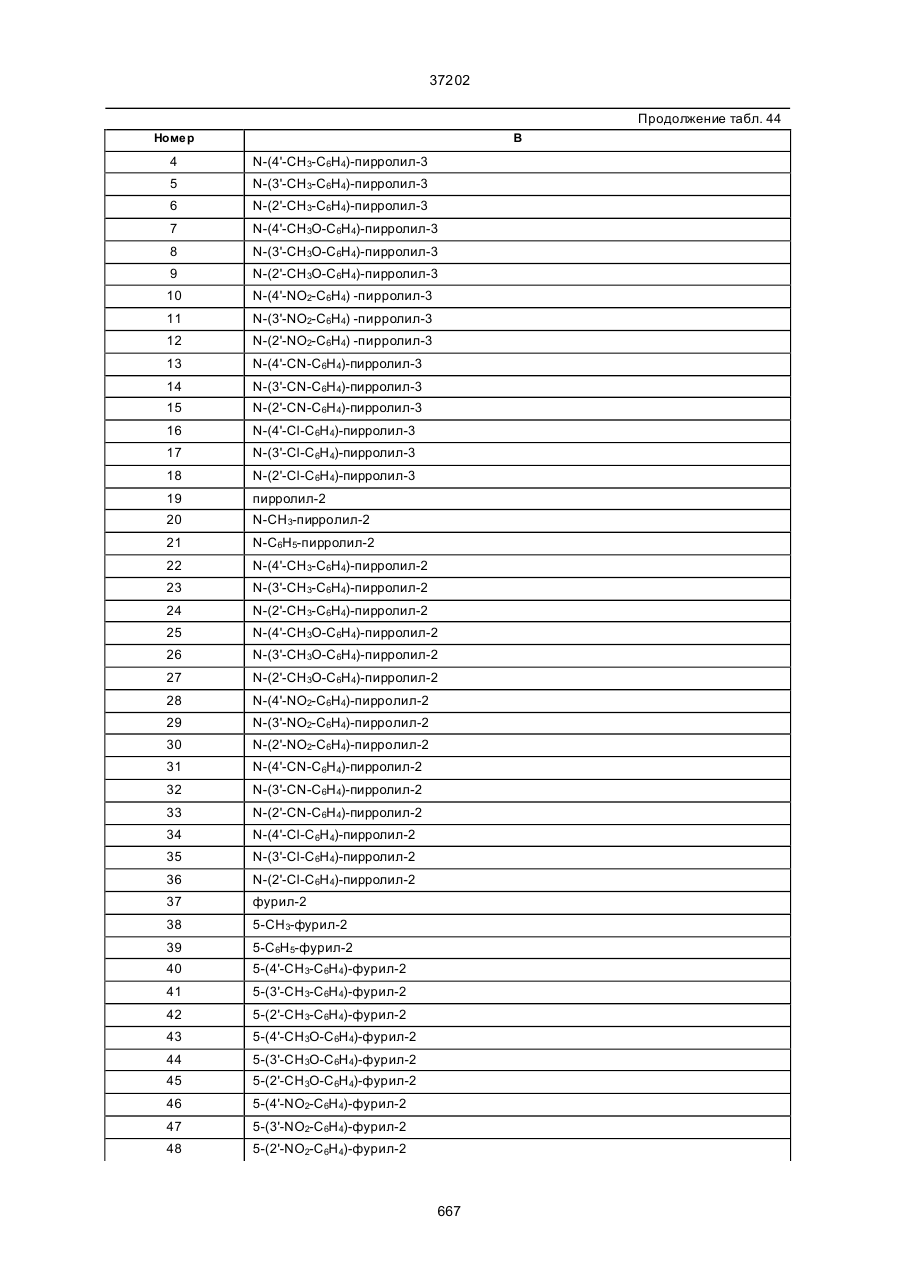 37202

Продолжение табл. 44

| Номер | B |
|---|---|
| 4 | N-(4'-$CH_3$-$C_6H_4$)-пирролил-3 |
| 5 | N-(3'-$CH_3$-$C_6H_4$)-пирролил-3 |
| 6 | N-(2'-$CH_3$-$C_6H_4$)-пирролил-3 |
| 7 | N-(4'-$CH_3O$-$C_6H_4$)-пирролил-3 |
| 8 | N-(3'-$CH_3O$-$C_6H_4$)-пирролил-3 |
| 9 | N-(2'-$CH_3O$-$C_6H_4$)-пирролил-3 |
| 10 | N-(4'-$NO_2$-$C_6H_4$) -пирролил-3 |
| 11 | N-(3'-$NO_2$-$C_6H_4$) -пирролил-3 |
| 12 | N-(2'-$NO_2$-$C_6H_4$) -пирролил-3 |
| 13 | N-(4'-CN-$C_6H_4$)-пирролил-3 |
| 14 | N-(3'-CN-$C_6H_4$)-пирролил-3 |
| 15 | N-(2'-CN-$C_6H_4$)-пирролил-3 |
| 16 | N-(4'-Cl-$C_6H_4$)-пирролил-3 |
| 17 | N-(3'-Cl-$C_6H_4$)-пирролил-3 |
| 18 | N-(2'-Cl-$C_6H_4$)-пирролил-3 |
| 19 | пирролил-2 |
| 20 | N-$CH_3$-пирролил-2 |
| 21 | N-$C_6H_5$-пирролил-2 |
| 22 | N-(4'-$CH_3$-$C_6H_4$)-пирролил-2 |
| 23 | N-(3'-$CH_3$-$C_6H_4$)-пирролил-2 |
| 24 | N-(2'-$CH_3$-$C_6H_4$)-пирролил-2 |
| 25 | N-(4'-$CH_3O$-$C_6H_4$)-пирролил-2 |
| 26 | N-(3'-$CH_3O$-$C_6H_4$)-пирролил-2 |
| 27 | N-(2'-$CH_3O$-$C_6H_4$)-пирролил-2 |
| 28 | N-(4'-$NO_2$-$C_6H_4$)-пирролил-2 |
| 29 | N-(3'-$NO_2$-$C_6H_4$)-пирролил-2 |
| 30 | N-(2'-$NO_2$-$C_6H_4$)-пирролил-2 |
| 31 | N-(4'-CN-$C_6H_4$)-пирролил-2 |
| 32 | N-(3'-CN-$C_6H_4$)-пирролил-2 |
| 33 | N-(2'-CN-$C_6H_4$)-пирролил-2 |
| 34 | N-(4'-Cl-$C_6H_4$)-пирролил-2 |
| 35 | N-(3'-Cl-$C_6H_4$)-пирролил-2 |
| 36 | N-(2'-Cl-$C_6H_4$)-пирролил-2 |
| 37 | фурил-2 |
| 38 | 5-$CH_3$-фурил-2 |
| 39 | 5-$C_6H_5$-фурил-2 |
| 40 | 5-(4'-$CH_3$-$C_6H_4$)-фурил-2 |
| 41 | 5-(3'-$CH_3$-$C_6H_4$)-фурил-2 |
| 42 | 5-(2'-$CH_3$-$C_6H_4$)-фурил-2 |
| 43 | 5-(4'-$CH_3O$-$C_6H_4$)-фурил-2 |
| 44 | 5-(3'-$CH_3O$-$C_6H_4$)-фурил-2 |
| 45 | 5-(2'-$CH_3O$-$C_6H_4$)-фурил-2 |
| 46 | 5-(4'-$NO_2$-$C_6H_4$)-фурил-2 |
| 47 | 5-(3'-$NO_2$-$C_6H_4$)-фурил-2 |
| 48 | 5-(2'-$NO_2$-$C_6H_4$)-фурил-2 |

667